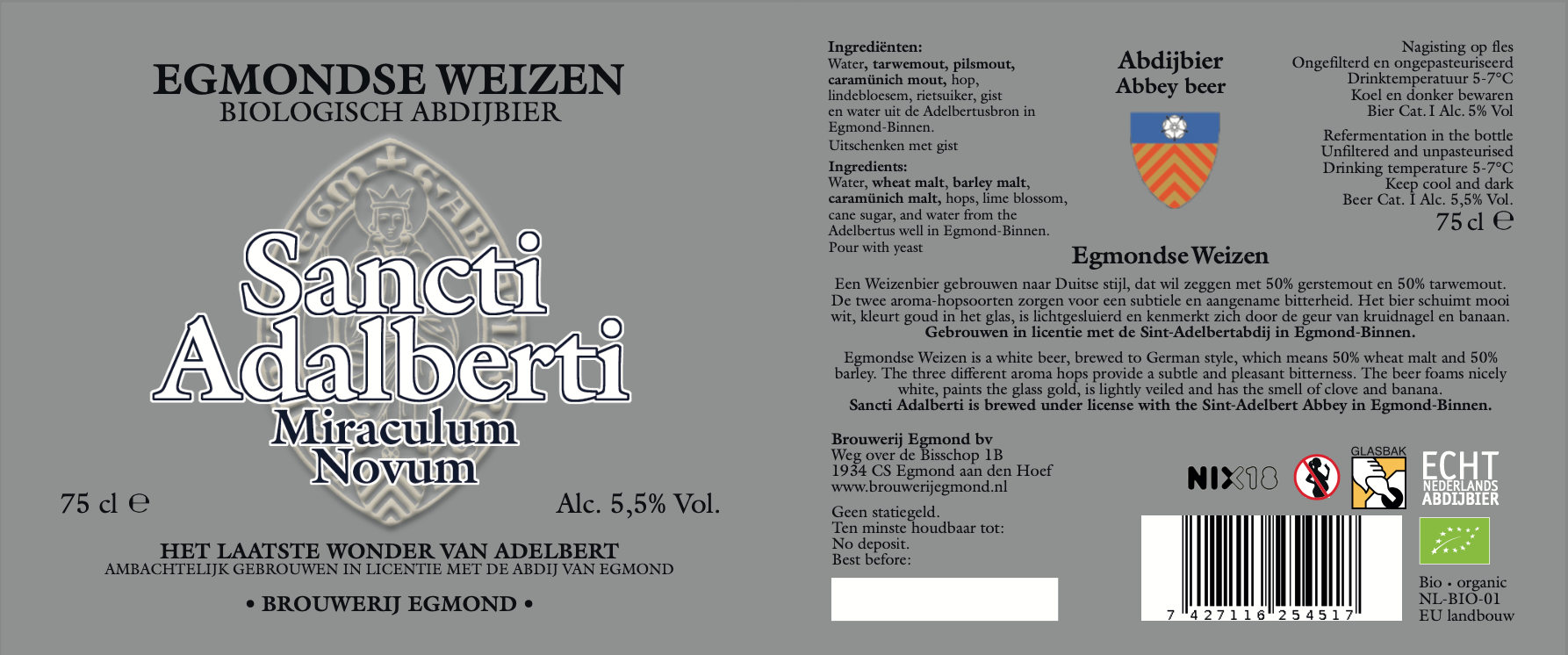 EGMONDSE WEIZEN
BIOLOGISCH ABDIJBIER

Sancti
Adalberti
Miraculum
Novum

75 cl ℮

Alc. 5,5% Vol.

HET LAATSTE WONDER VAN ADELBERT
AMBACHTELIJK GEBROUWEN IN LICENTIE MET DE ABDIJ VAN EGMOND

• BROUWERIJ EGMOND •

Ingrediënten:
Water, tarwemout, pilsmout, caramünich mout, hop, lindebloesem, rietsuiker, gist en water uit de Adelbertusbron in Egmond-Binnen.
Uitschenken met gist

Ingredients:
Water, wheat malt, barley malt, caramünich malt, hops, lime blossom, cane sugar, and water from the Adelbertus well in Egmond-Binnen.
Pour with yeast

Abdijbier
Abbey beer

Nagisting op fles
Ongefilterd en ongepasteuriseerd
Drinktemperatuur 5-7°C
Koel en donker bewaren
Bier Cat. I Alc. 5% Vol

Refermentation in the bottle
Unfiltered and unpasteurised
Drinking temperature 5-7°C
Keep cool and dark
Beer Cat. I Alc. 5,5% Vol.
75 cl ℮

Egmondse Weizen

Een Weizenbier gebrouwen naar Duitse stijl, dat wil zeggen met 50% gerstemout en 50% tarwemout. De twee aroma-hopsoorten zorgen voor een subtiele en aangename bitterheid. Het bier schuimt mooi wit, kleurt goud in het glas, is lichtgesluierd en kenmerkt zich door de geur van kruidnagel en banaan.
Gebrouwen in licentie met de Sint-Adelbertabdij in Egmond-Binnen.

Egmondse Weizen is a white beer, brewed to German style, which means 50% wheat malt and 50% barley. The three different aroma hops provide a subtle and pleasant bitterness. The beer foams nicely white, paints the glass gold, is lightly veiled and has the smell of clove and banana.
Sancti Adalberti is brewed under license with the Sint-Adelbert Abbey in Egmond-Binnen.

Brouwerij Egmond bv
Weg over de Bisschop 1B
1934 CS Egmond aan den Hoef
www.brouwerijegmond.nl

Geen statiegeld.
Ten minste houdbaar tot:
No deposit.
Best before:

NIX18

GLASBAK

ECHT
NEDERLANDS
ABDIJBIER

7 427116 254517

Bio • organic
NL-BIO-01
EU landbouw